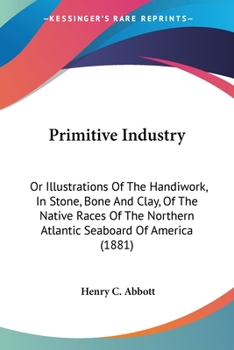 —KESSINGER'S RARE REPRINTS—

Primitive Industry

Or Illustrations Of The Handiwork, In Stone, Bone And Clay, Of The Native Races Of The Northern Atlantic Seaboard Of America (1881)

Henry C. Abbott